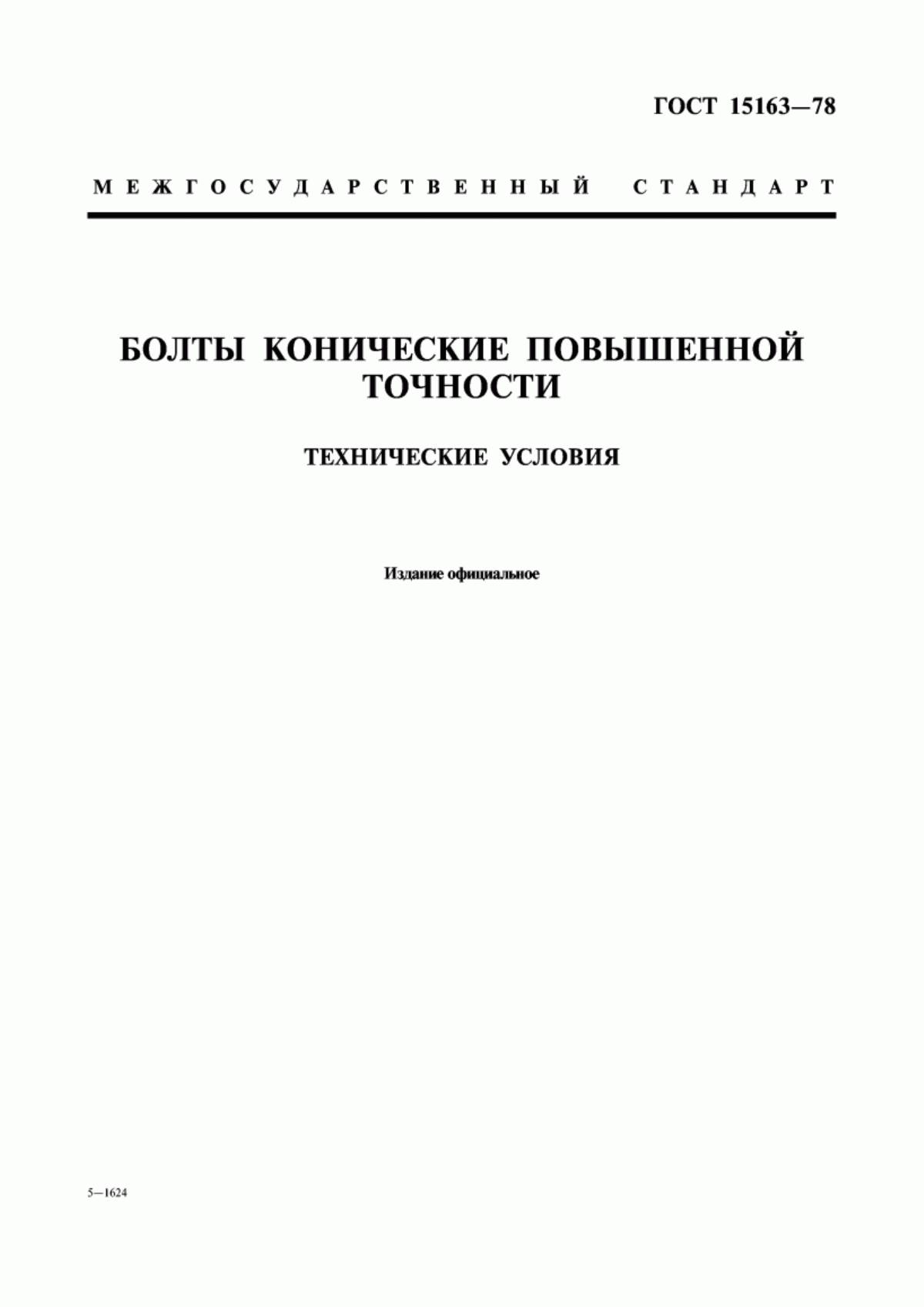 ГОСТ 15163—78

МЕЖГОСУДАРСТВЕННЫЙ СТАНДАРТ

БОЛТЫ КОНИЧЕСКИЕ ПОВЫШЕННОЙ ТОЧНОСТИ

ТЕХНИЧЕСКИЕ УСЛОВИЯ

Издание официальное

5—1624